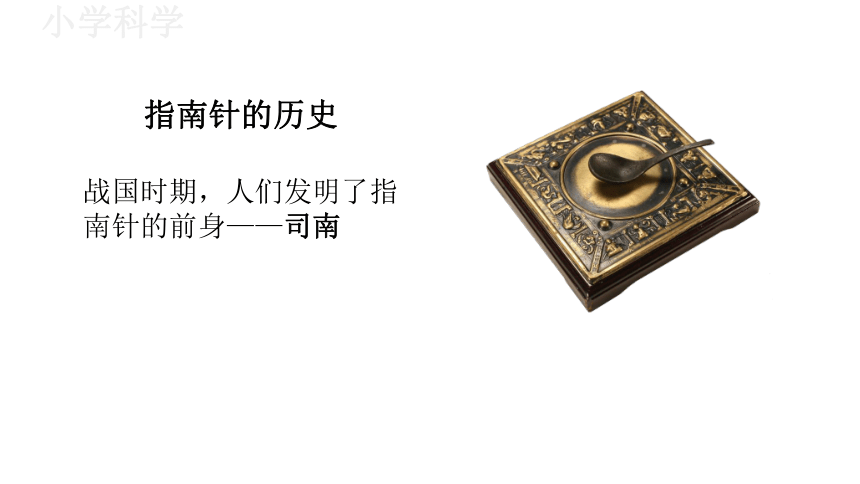 小学科学

指南针的历史

战国时期，人们发明了指南针的前身——司南